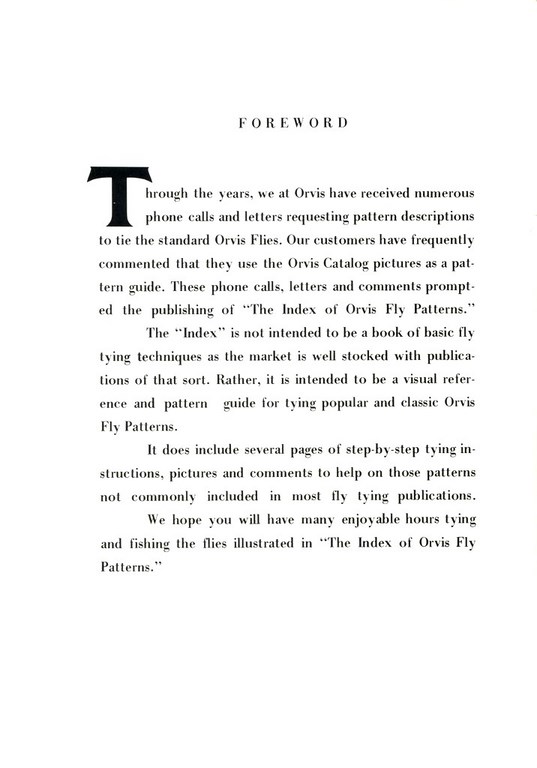 FOREWORD

Through the years, we at Orvis have received numerous phone calls and letters requesting pattern descriptions to tie the standard Orvis Flies. Our customers have frequently commented that they use the Orvis Catalog pictures as a pattern guide. These phone calls, letters and comments prompted the publishing of "The Index of Orvis Fly Patterns."

The "Index" is not intended to be a book of basic fly tying techniques as the market is well stocked with publications of that sort. Rather, it is intended to be a visual reference and pattern guide for tying popular and classic Orvis Fly Patterns.

It does include several pages of step-by-step tying instructions, pictures and comments to help on those patterns not commonly included in most fly tying publications.

We hope you will have many enjoyable hours tying and fishing the flies illustrated in "The Index of Orvis Fly Patterns."